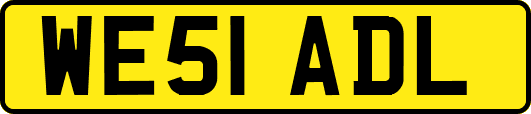 WE51 ADL